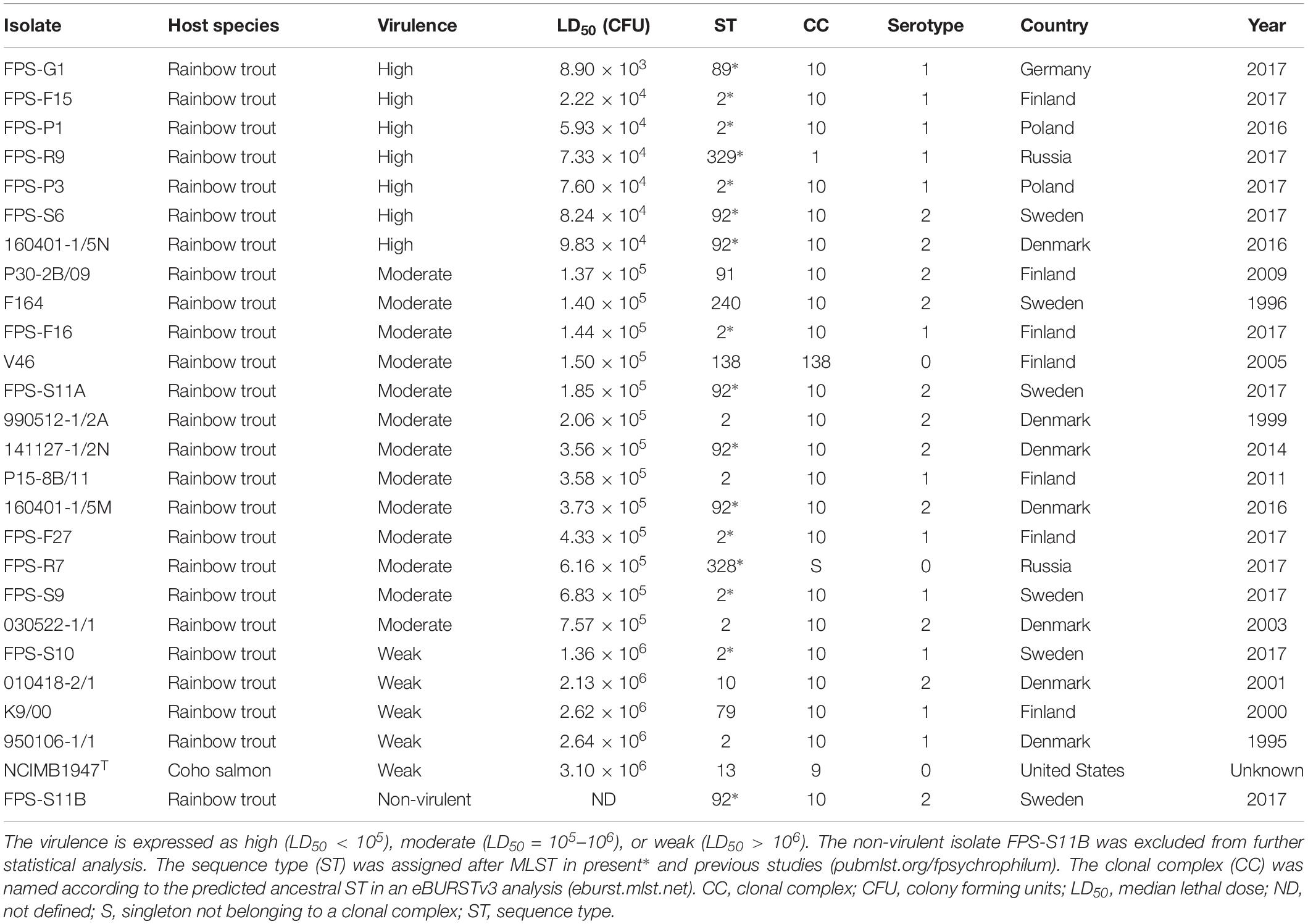 | Isolate | Host species | Virulence | $LD_{50}$ (CFU) | ST | CC | Serotype | Country | Year |
|---|---|---|---|---|---|---|---|---|
| FPS-G1 | Rainbow trout | High | $8.90 \times 10^3$ | 89* | 10 | 1 | Germany | 2017 |
| FPS-F15 | Rainbow trout | High | $2.22 \times 10^4$ | 2* | 10 | 1 | Finland | 2017 |
| FPS-P1 | Rainbow trout | High | $5.93 \times 10^4$ | 2* | 10 | 1 | Poland | 2016 |
| FPS-R9 | Rainbow trout | High | $7.33 \times 10^4$ | 329* | 1 | 1 | Russia | 2017 |
| FPS-P3 | Rainbow trout | High | $7.60 \times 10^4$ | 2* | 10 | 1 | Poland | 2017 |
| FPS-S6 | Rainbow trout | High | $8.24 \times 10^4$ | 92* | 10 | 2 | Sweden | 2017 |
| 160401-1/5N | Rainbow trout | High | $9.83 \times 10^4$ | 92* | 10 | 2 | Denmark | 2016 |
| P30-2B/09 | Rainbow trout | Moderate | $1.37 \times 10^5$ | 91 | 10 | 2 | Finland | 2009 |
| F164 | Rainbow trout | Moderate | $1.40 \times 10^5$ | 240 | 10 | 2 | Sweden | 1996 |
| FPS-F16 | Rainbow trout | Moderate | $1.44 \times 10^5$ | 2* | 10 | 1 | Finland | 2017 |
| V46 | Rainbow trout | Moderate | $1.50 \times 10^5$ | 138 | 138 | 0 | Finland | 2005 |
| FPS-S11A | Rainbow trout | Moderate | $1.85 \times 10^5$ | 92* | 10 | 2 | Sweden | 2017 |
| 990512-1/2A | Rainbow trout | Moderate | $2.06 \times 10^5$ | 2 | 10 | 2 | Denmark | 1999 |
| 141127-1/2N | Rainbow trout | Moderate | $3.56 \times 10^5$ | 92* | 10 | 2 | Denmark | 2014 |
| P15-8B/11 | Rainbow trout | Moderate | $3.58 \times 10^5$ | 2 | 10 | 1 | Finland | 2011 |
| 160401-1/5M | Rainbow trout | Moderate | $3.73 \times 10^5$ | 92* | 10 | 2 | Denmark | 2016 |
| FPS-F27 | Rainbow trout | Moderate | $4.33 \times 10^5$ | 2* | 10 | 1 | Finland | 2017 |
| FPS-R7 | Rainbow trout | Moderate | $6.16 \times 10^5$ | 328* | S | 0 | Russia | 2017 |
| FPS-S9 | Rainbow trout | Moderate | $6.83 \times 10^5$ | 2* | 10 | 1 | Sweden | 2017 |
| 030522-1/1 | Rainbow trout | Moderate | $7.57 \times 10^5$ | 2 | 10 | 2 | Denmark | 2003 |
| FPS-S10 | Rainbow trout | Weak | $1.36 \times 10^6$ | 2* | 10 | 1 | Sweden | 2017 |
| 010418-2/1 | Rainbow trout | Weak | $2.13 \times 10^6$ | 10 | 10 | 2 | Denmark | 2001 |
| K9/00 | Rainbow trout | Weak | $2.62 \times 10^6$ | 79 | 10 | 1 | Finland | 2000 |
| 950106-1/1 | Rainbow trout | Weak | $2.64 \times 10^6$ | 2 | 10 | 1 | Denmark | 1995 |
| NCIMB1947$^T$ | Coho salmon | Weak | $3.10 \times 10^6$ | 13 | 9 | 0 | United States | Unknown |
| FPS-S11B | Rainbow trout | Non-virulent | ND | 92* | 10 | 2 | Sweden | 2017 |

The virulence is expressed as high ($LD_{50} < 10^5$), moderate ($LD_{50} = 10^5–10^6$), or weak ($LD_{50} > 10^6$). The non-virulent isolate FPS-S11B was excluded from further statistical analysis. The sequence type (ST) was assigned after MLST in present* and previous studies (pubmlst.org/fpsychrophilum). The clonal complex (CC) was named according to the predicted ancestral ST in an eBURSTv3 analysis (eburst.mlst.net). CC, clonal complex; CFU, colony forming units; $LD_{50}$, median lethal dose; ND, not defined; S, singleton not belonging to a clonal complex; ST, sequence type.